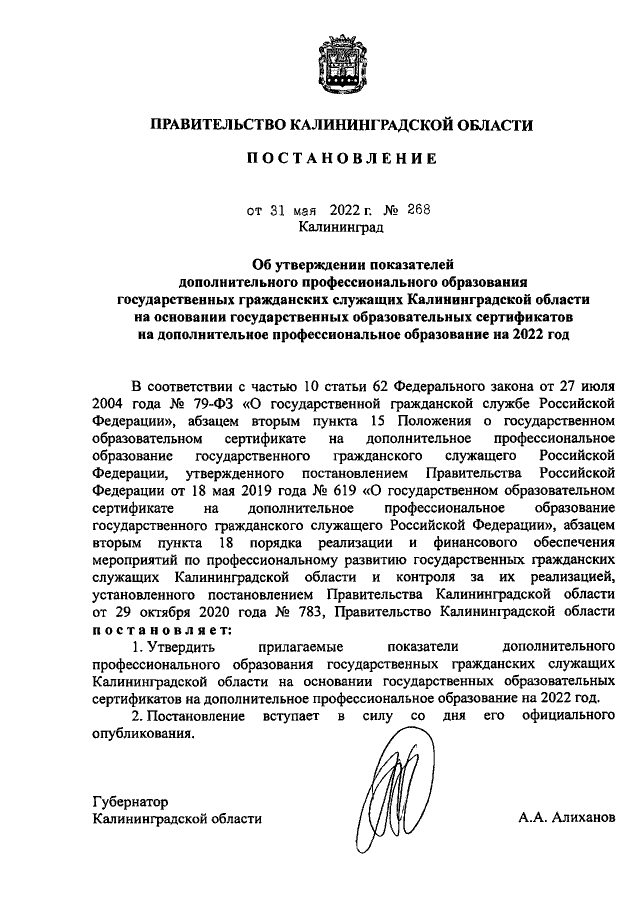 ПРАВИТЕЛЬСТВО КАЛИНИНГРАДСКОЙ ОБЛАСТИ

ПОСТАНОВЛЕНИЕ

от 31 мая 2022 г. № 268
Калининград

Об утверждении показателей дополнительного профессионального образования государственных гражданских служащих Калининградской области на основании государственных образовательных сертификатов на дополнительное профессиональное образование на 2022 год

В соответствии с частью 10 статьи 62 Федерального закона от 27 июля 2004 года № 79-ФЗ «О государственной гражданской службе Российской Федерации», абзацем вторым пункта 15 Положения о государственном образовательном сертификате на дополнительное профессиональное образование государственного гражданского служащего Российской Федерации, утвержденного постановлением Правительства Российской Федерации от 18 мая 2019 года № 619 «О государственном образовательном сертификате на дополнительное профессиональное образование государственного гражданского служащего Российской Федерации», абзацем вторым пункта 18 порядка реализации и финансового обеспечения мероприятий по профессиональному развитию государственных гражданских служащих Калининградской области и контроля за их реализацией, установленного постановлением Правительства Калининградской области от 29 октября 2020 года № 783, Правительство Калининградской области постановляет:

1. Утвердить прилагаемые показатели дополнительного профессионального образования государственных гражданских служащих Калининградской области на основании государственных образовательных сертификатов на дополнительное профессиональное образование на 2022 год.

2. Постановление вступает в силу со дня его официального опубликования.

Губернатор
Калининградской области

А.А. Алиханов